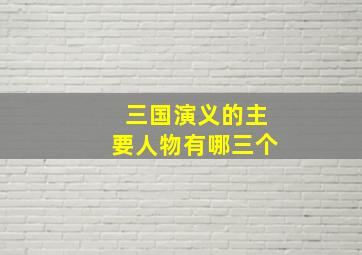 三国演义的主要人物有哪三个